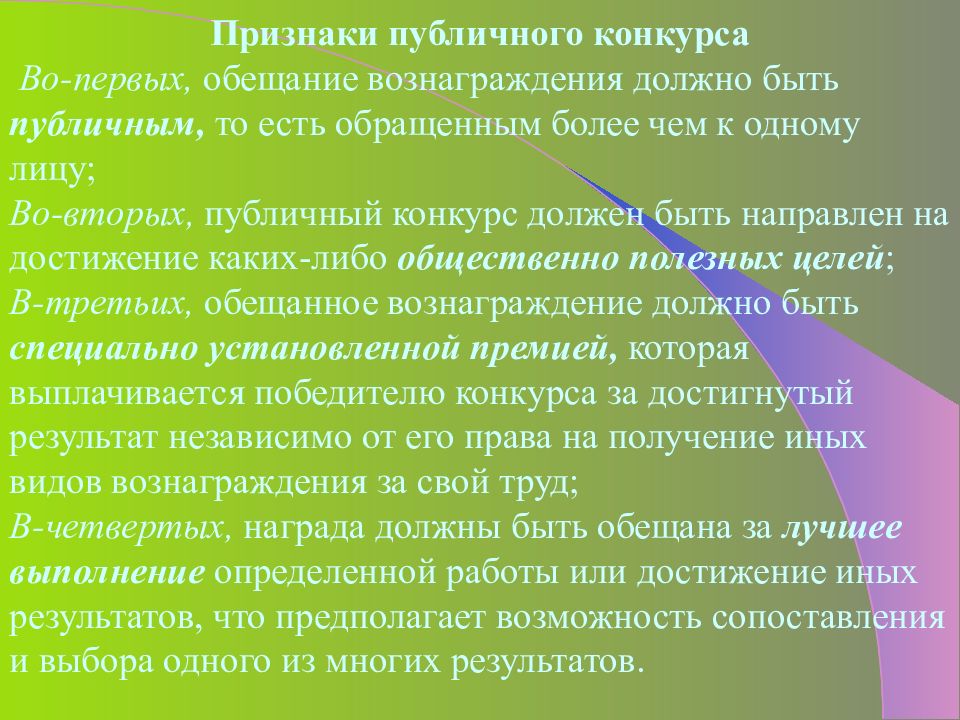 Признаки публичного конкурса
Во-первых, обещание вознаграждения должно быть публичным, то есть обращенным более чем к одному лицу;
Во-вторых, публичный конкурс должен быть направлен на достижение каких-либо общественно полезных целей;
В-третьих, обещанное вознаграждение должно быть специально установленной премией, которая выплачивается победителю конкурса за достигнутый результат независимо от его права на получение иных видов вознаграждения за свой труд;
В-четвертых, награда должны быть обещана за лучшее выполнение определенной работы или достижение иных результатов, что предполагает возможность сопоставления и выбора одного из многих результатов.